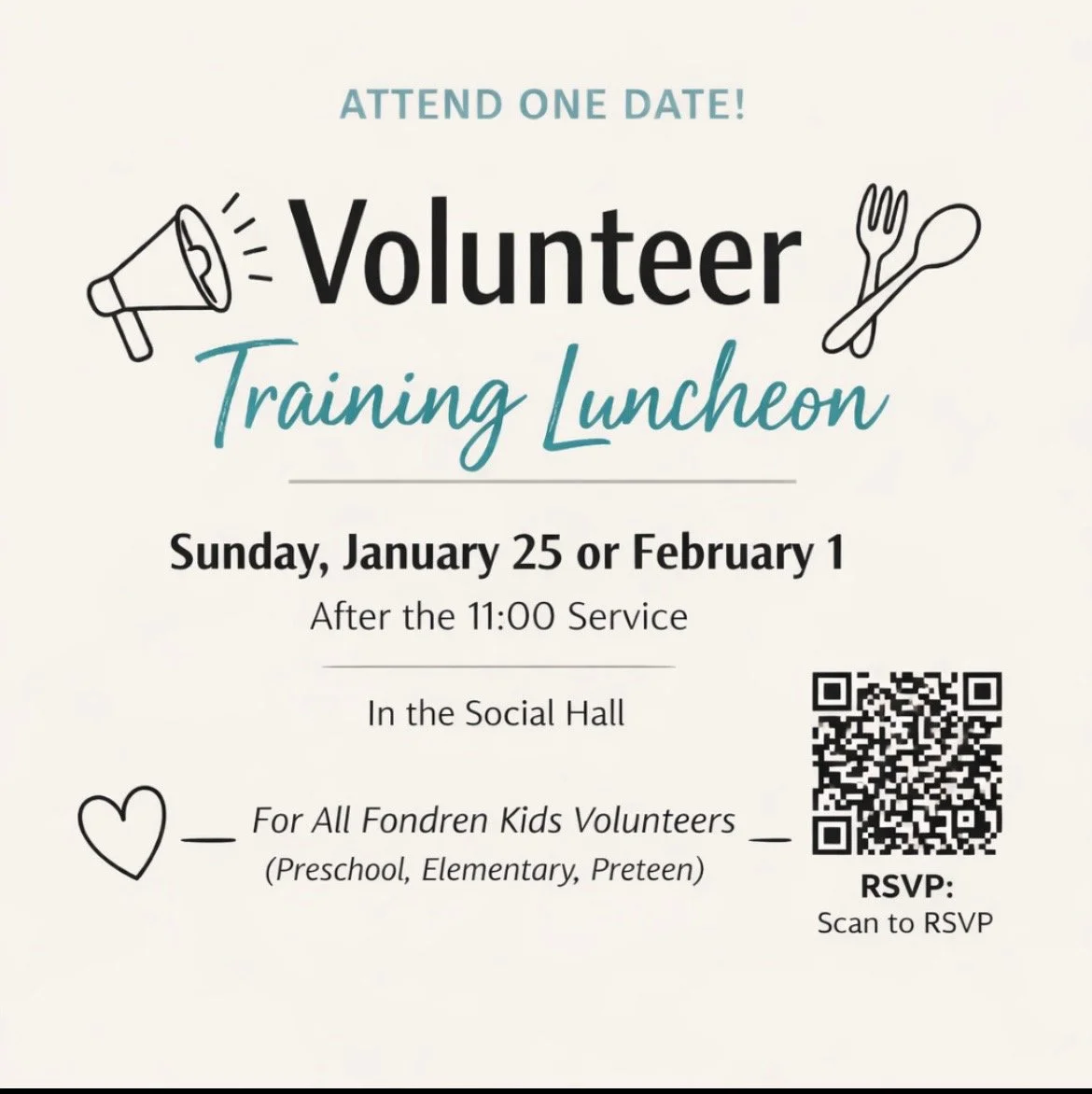 ATTEND ONE DATE!

Volunteer

Training Luncheon

Sunday, January 25 or February 1

After the 11:00 Service

In the Social Hall

For All Fondren Kids Volunteers
(Preschool, Elementary, Preteen)

RSVP:
Scan to RSVP